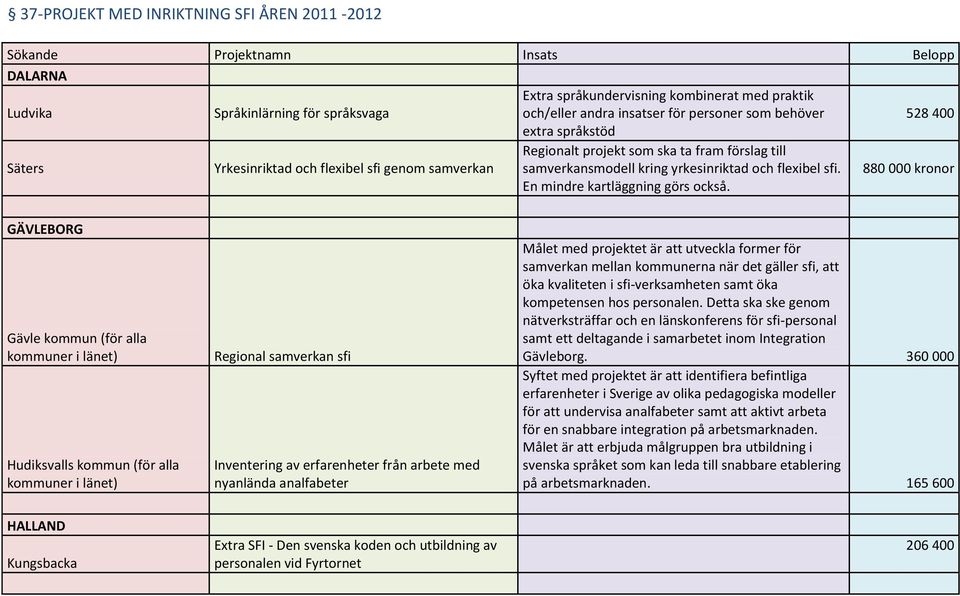 § 37-PROJEKT MED INRIKTNING SFI ÅREN 2011 -2012

| Sökande | Projektnamn | Insats | Belopp |
|---|---|---|---|
| DALARNA | | | |
| Ludvika | Språkinlärning för språksvaga | Extra språkundervisning kombinerat med praktik och/eller andra insatser för personer som behöver extra språkstöd | 528 400 |
| Säters | Yrkesinriktad och flexibel sfi genom samverkan | Regionalt projekt som ska ta fram förslag till samverkansmodell kring yrkesinriktad och flexibel sfi. En mindre kartläggning görs också. | 880 000 kronor |
| | | | |
| GÄVLEBORG | | | |
| Gävle kommun (för alla kommuner i länet) | Regional samverkan sfi | Målet med projektet är att utveckla former för samverkan mellan kommunerna när det gäller sfi, att öka kvaliteten i sfi-verksamheten samt öka kompetensen hos personalen. Detta ska ske genom nätverksträffar och en länskonferens för sfi-personal samt ett deltagande i samarbetet inom Integration Gävleborg. | 360 000 |
| Hudiksvalls kommun (för alla kommuner i länet) | Inventering av erfarenheter från arbete med nyanlända analfabeter | Syftet med projektet är att identifiera befintliga erfarenheter i Sverige av olika pedagogiska modeller för att undervisa analfabeter samt att aktivt arbeta för en snabbare integration på arbetsmarknaden. Målet är att erbjuda målgruppen bra utbildning i svenska språket som kan leda till snabbare etablering på arbetsmarknaden. | 165 600 |
| | | | |
| HALLAND | | | |
| Kungsbacka | Extra SFI - Den svenska koden och utbildning av personalen vid Fyrtornet | | 206 400 |
| | | | |